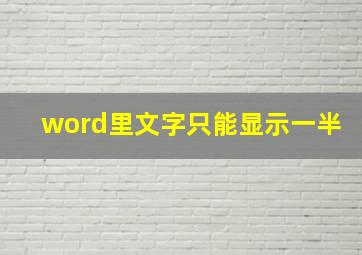 word里文字只能显示一半